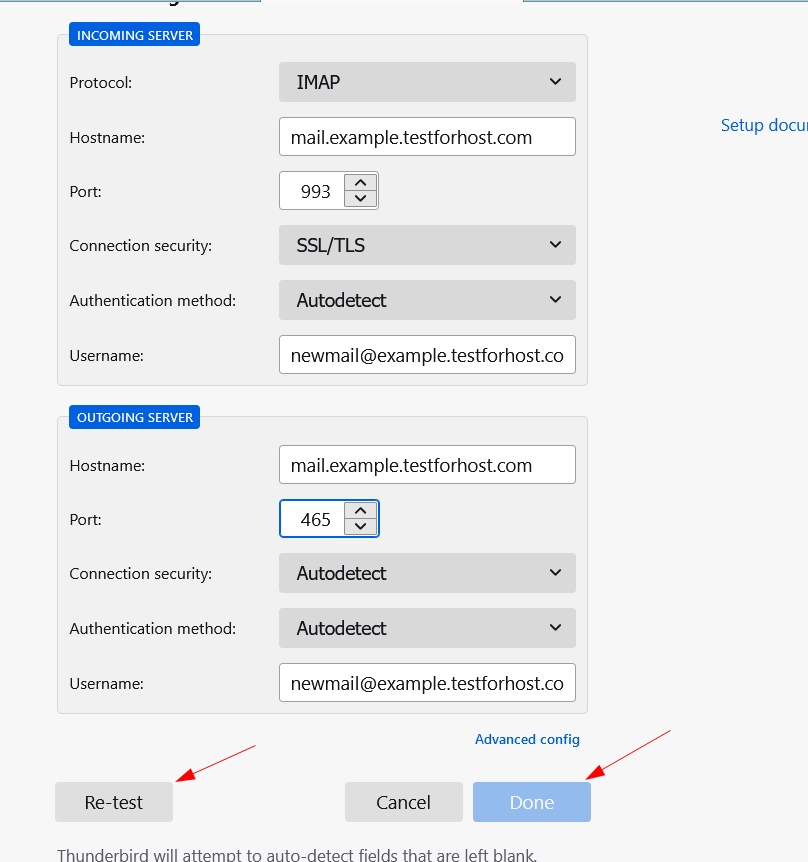 INCOMING SERVER

Protocol: IMAP

Hostname: mail.example.testforhost.com

Port: 993

Connection security: SSL/TLS

Authentication method: Autodetect

Username: newmail@example.testforhost.co

Setup docu

OUTGOING SERVER

Hostname: mail.example.testforhost.com

Port: 465

Connection security: Autodetect

Authentication method: Autodetect

Username: newmail@example.testforhost.co

Advanced config

Re-test

Cancel

Done

Thunderbird will attempt to auto-detect fields that are left blank.